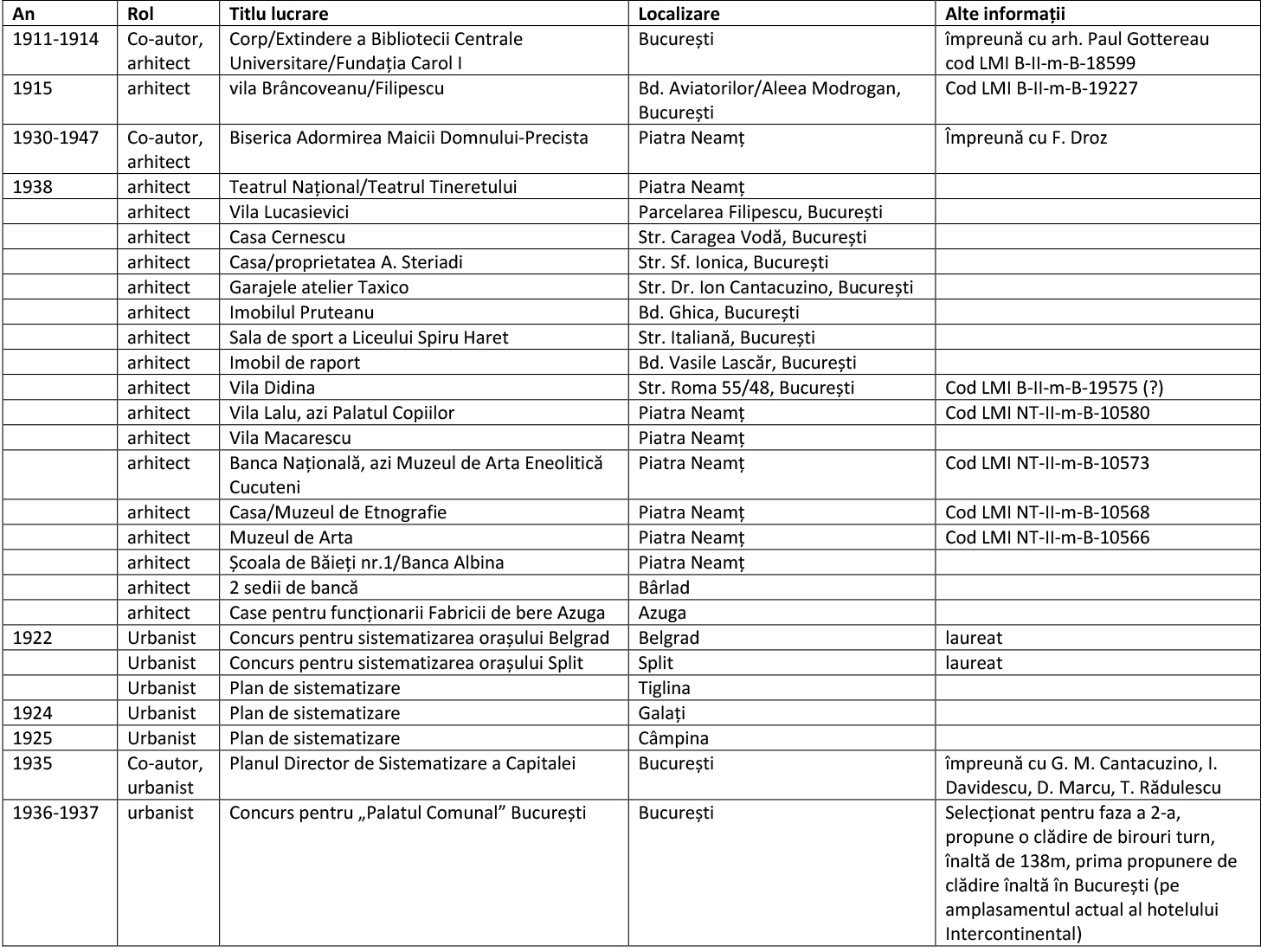 | An | Rol | Titlu lucrare | Localizare | Alte informații |
|---|---|---|---|---|
| 1911-1914 | Co-autor, arhitect | Corp/Extindere a Bibliotecii Centrale Universitare/Fundația Carol I | București | împreună cu arh. Paul Gottereau cod LMI B-II-m-B-18599 |
| 1915 | arhitect | vila Brâncoveanu/Filipescu | Bd. Aviatorilor/Aleea Modrogan, București | Cod LMI B-II-m-B-19227 |
| 1930-1947 | Co-autor, arhitect | Biserica Adormirea Maicii Domnului-Precista | Piatra Neamț | Împreună cu F. Droz |
| 1938 | arhitect | Teatrul Național/Teatrul Tineretului | Piatra Neamț | |
| | arhitect | Vila Lucasievici | Parcelarea Filipescu, București | |
| | arhitect | Casa Cernescu | Str. Caragea Vodă, București | |
| | arhitect | Casa/proprietatea A. Steriadi | Str. Sf. Ionica, București | |
| | arhitect | Garajele atelier Taxico | Str. Dr. Ion Cantacuzino, București | |
| | arhitect | Imobilul Pruteanu | Bd. Ghica, București | |
| | arhitect | Sala de sport a Liceului Spiru Haret | Str. Italiană, București | |
| | arhitect | Imobil de raport | Bd. Vasile Lascăr, București | |
| | arhitect | Vila Didina | Str. Roma 55/48, București | Cod LMI B-II-m-B-19575 (?) |
| | arhitect | Vila Lalu, azi Palatul Copiilor | Piatra Neamț | Cod LMI NT-II-m-B-10580 |
| | arhitect | Vila Macarescu | Piatra Neamț | |
| | arhitect | Banca Națională, azi Muzeul de Arta Eneolitică Cucuteni | Piatra Neamț | Cod LMI NT-II-m-B-10573 |
| | arhitect | Casa/Muzeul de Etnografie | Piatra Neamț | Cod LMI NT-II-m-B-10568 |
| | arhitect | Muzeul de Arta | Piatra Neamț | Cod LMI NT-II-m-B-10566 |
| | arhitect | Școala de Băieți nr.1/Banca Albina | Piatra Neamț | |
| | arhitect | 2 sedii de bancă | Bârlad | |
| | arhitect | Case pentru funcționarii Fabricii de bere Azuga | Azuga | |
| 1922 | Urbanist | Concurs pentru sistematizarea orașului Belgrad | Belgrad | laureat |
| | Urbanist | Concurs pentru sistematizarea orașului Split | Split | laureat |
| | Urbanist | Plan de sistematizare | Tiglina | |
| 1924 | Urbanist | Plan de sistematizare | Galați | |
| 1925 | Urbanist | Plan de sistematizare | Câmpina | |
| 1935 | Co-autor, urbanist | Planul Director de Sistematizare a Capitalei | București | împreună cu G. M. Cantacuzino, I. Davidescu, D. Marcu, T. Rădulescu |
| 1936-1937 | urbanist | Concurs pentru „Palatul Comunal” București | București | Selecționat pentru faza a 2-a, propune o clădire de birouri turn, înaltă de 138m, prima propunere de clădire înaltă în București (pe amplasamentul actual al hotelului Intercontinental) |